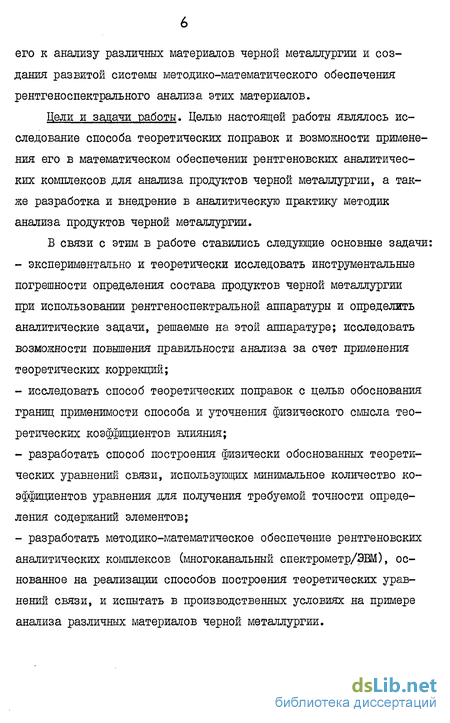 6

его к анализу различных материалов черной металлургии и создания развитой системы методико-математического обеспечения рентгеноспектрального анализа этих материалов.

Цели и задачи работы. Целью настоящей работы являлось исследование способа теоретических поправок и возможности применения его в математическом обеспечении рентгеновских аналитических комплексов для анализа продуктов черной металлургии, а также разработка и внедрение в аналитическую практику методик анализа продуктов черной металлургии.

В связи с этим в работе ставились следующие основные задачи:
- экспериментально и теоретически исследовать инструментальные погрешности определения состава продуктов черной металлургии при использовании рентгеноспектральной аппаратуры и определить аналитические задачи, решаемые на этой аппаратуре; исследовать возможности повышения правильности анализа за счет применения теоретических коррекций;
- исследовать способ теоретических поправок с целью обоснования границ применимости способа и уточнения физического смысла теоретических коэффициентов влияния;
- разработать способ построения физически обоснованных теоретических уравнений связи, использующих минимальное количество коэффициентов уравнения для получения требуемой точности определения содержаний элементов;
- разработать методико-математическое обеспечение рентгеновских аналитических комплексов (многоканальный спектрометр/ЭВМ), основанное на реализации способов построения теоретических уравнений связи, и испытать в производственных условиях на примере анализа различных материалов черной металлургии.

dsLib.net
библиотека диссертаций